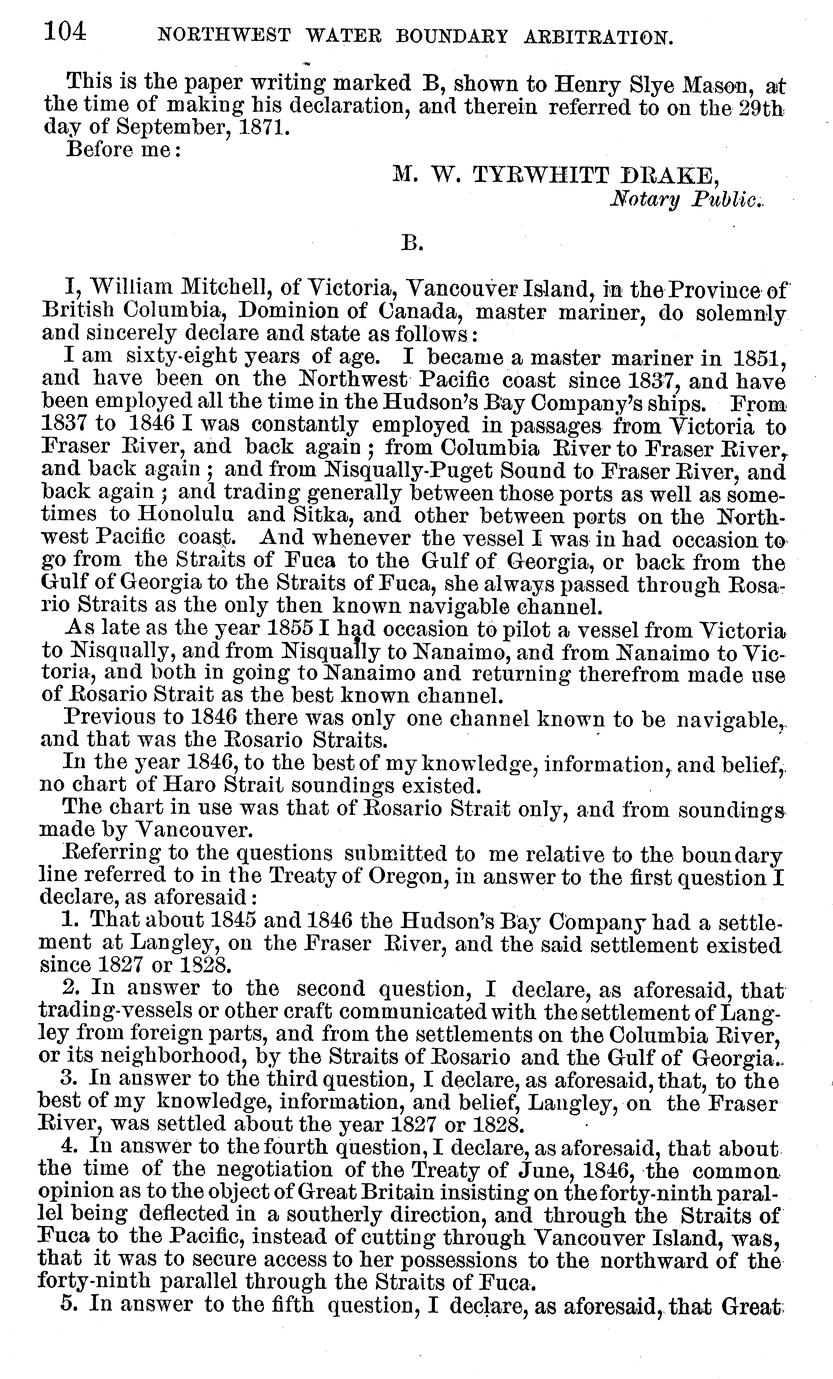 104 NORTHWEST WATER BOUNDARY ARBITRATION.

This is the paper writing marked B, shown to Henry Slye Mason, at the time of making his declaration, and therein referred to on the 29th day of September, 1871.
Before me:

M. W. TYRWHITT DRAKE,
Notary Public.

B.

I, William Mitchell, of Victoria, Vancouver Island, in the Province of British Columbia, Dominion of Canada, master mariner, do solemnly and sincerely declare and state as follows:

I am sixty-eight years of age. I became a master mariner in 1851, and have been on the Northwest Pacific coast since 1837, and have been employed all the time in the Hudson's Bay Company's ships. From 1837 to 1846 I was constantly employed in passages from Victoria to Fraser River, and back again; from Columbia River to Fraser River, and back again; and from Nisqually-Puget Sound to Fraser River, and back again; and trading generally between those ports as well as sometimes to Honolulu and Sitka, and other between ports on the Northwest Pacific coast. And whenever the vessel I was in had occasion to go from the Straits of Fuca to the Gulf of Georgia, or back from the Gulf of Georgia to the Straits of Fuca, she always passed through Rosario Straits as the only then known navigable channel.

As late as the year 1855 I had occasion to pilot a vessel from Victoria to Nisqually, and from Nisqually to Nanaimo, and from Nanaimo to Victoria, and both in going to Nanaimo and returning therefrom made use of Rosario Strait as the best known channel.

Previous to 1846 there was only one channel known to be navigable, and that was the Rosario Straits.

In the year 1846, to the best of my knowledge, information, and belief, no chart of Haro Strait soundings existed.

The chart in use was that of Rosario Strait only, and from soundings made by Vancouver.

Referring to the questions submitted to me relative to the boundary line referred to in the Treaty of Oregon, in answer to the first question I declare, as aforesaid:

1. That about 1845 and 1846 the Hudson's Bay Company had a settlement at Langley, on the Fraser River, and the said settlement existed since 1827 or 1828.

2. In answer to the second question, I declare, as aforesaid, that trading-vessels or other craft communicated with the settlement of Langley from foreign parts, and from the settlements on the Columbia River, or its neighborhood, by the Straits of Rosario and the Gulf of Georgia.

3. In answer to the third question, I declare, as aforesaid, that, to the best of my knowledge, information, and belief, Langley, on the Fraser River, was settled about the year 1827 or 1828.

4. In answer to the fourth question, I declare, as aforesaid, that about the time of the negotiation of the Treaty of June, 1846, the common opinion as to the object of Great Britain insisting on the forty-ninth parallel being deflected in a southerly direction, and through the Straits of Fuca to the Pacific, instead of cutting through Vancouver Island, was, that it was to secure access to her possessions to the northward of the forty-ninth parallel through the Straits of Fuca.

5. In answer to the fifth question, I declare, as aforesaid, that Great